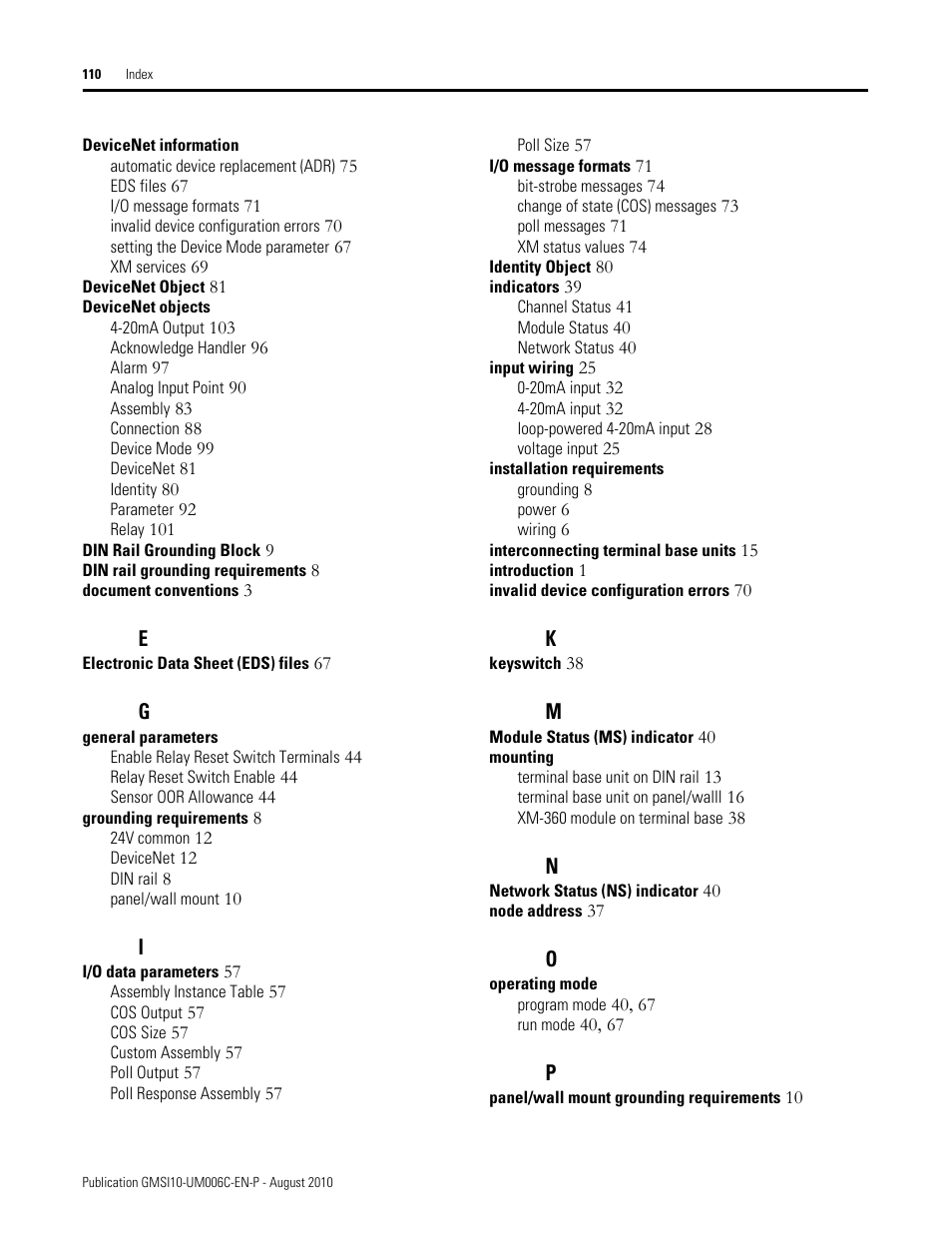 110 Index

DeviceNet information
automatic device replacement (ADR) 75
EDS files 67
I/O message formats 71
invalid device configuration errors 70
setting the Device Mode parameter 67
XM services 69
DeviceNet Object 81
DeviceNet objects
4-20mA Output 103
Acknowledge Handler 96
Alarm 97
Analog Input Point 90
Assembly 83
Connection 88
Device Mode 99
DeviceNet 81
Identity 80
Parameter 92
Relay 101
DIN Rail Grounding Block 9
DIN rail grounding requirements 8
document conventions 3

E
Electronic Data Sheet (EDS) files 67

G
general parameters
Enable Relay Reset Switch Terminals 44
Relay Reset Switch Enable 44
Sensor OOR Allowance 44
grounding requirements 8
24V common 12
DeviceNet 12
DIN rail 8
panel/wall mount 10

I
I/O data parameters 57
Assembly Instance Table 57
COS Output 57
COS Size 57
Custom Assembly 57
Poll Output 57
Poll Response Assembly 57
Poll Size 57
I/O message formats 71
bit-strobe messages 74
change of state (COS) messages 73
poll messages 71
XM status values 74
Identity Object 80
indicators 39
Channel Status 41
Module Status 40
Network Status 40
input wiring 25
0-20mA input 32
4-20mA input 32
loop-powered 4-20mA input 28
voltage input 25
installation requirements
grounding 8
power 6
wiring 6
interconnecting terminal base units 15
introduction 1
invalid device configuration errors 70

K
keyswitch 38

M
Module Status (MS) indicator 40
mounting
terminal base unit on DIN rail 13
terminal base unit on panel/walll 16
XM-360 module on terminal base 38

N
Network Status (NS) indicator 40
node address 37

O
operating mode
program mode 40, 67
run mode 40, 67

P
panel/wall mount grounding requirements 10

Publication GMSI10-UM006C-EN-P - August 2010